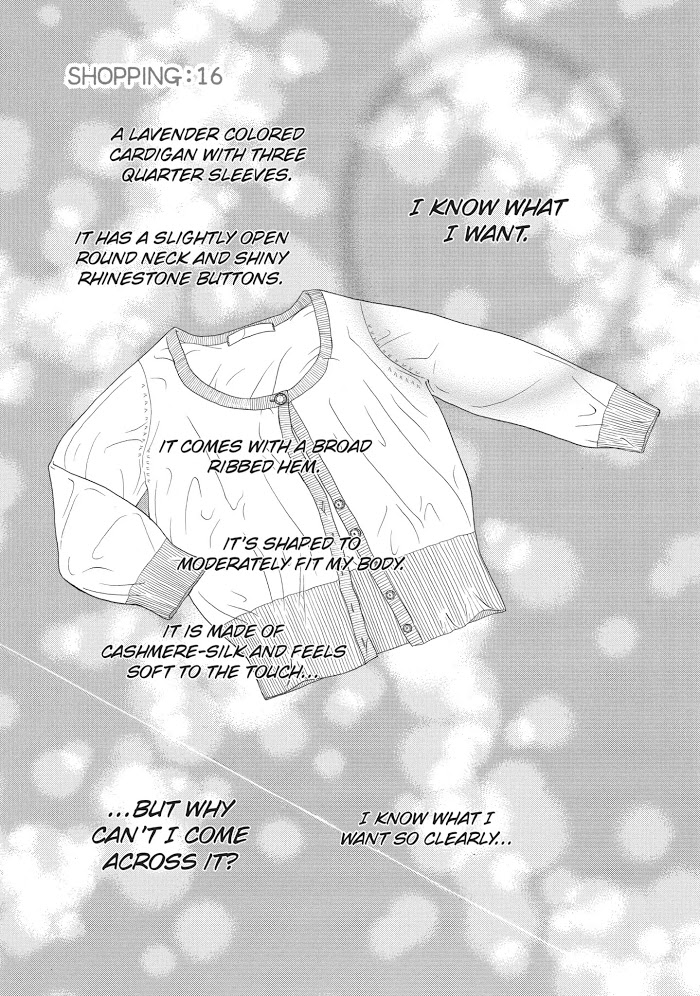 SHOPPING : 16

A LAVENDER COLORED CARDIGAN WITH THREE QUARTER SLEEVES.

I KNOW WHAT I WANT.

IT HAS A SLIGHTLY OPEN ROUND NECK AND SHINY RHINESTONE BUTTONS.

IT COMES WITH A BROAD RIBBED HEM.

IT'S SHAPED TO MODERATELY FIT MY BODY.

IT IS MADE OF CASHMERE-SILK AND FEELS SOFT TO THE TOUCH...

...BUT WHY CAN'T I COME ACROSS IT?

I KNOW WHAT I WANT SO CLEARLY...